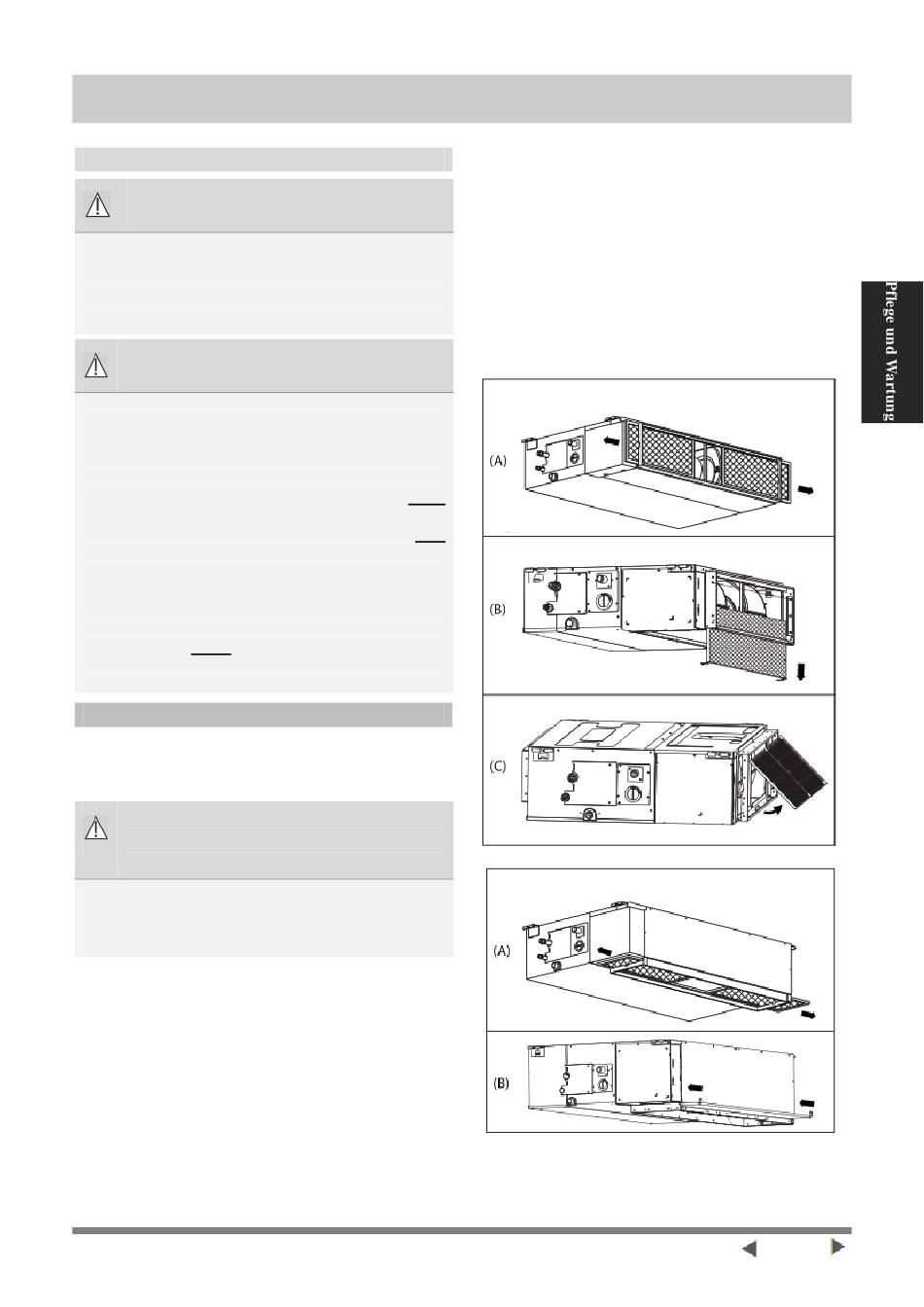 Pflege und Wartung

(A)

(B)

(C)

(A)

(B)